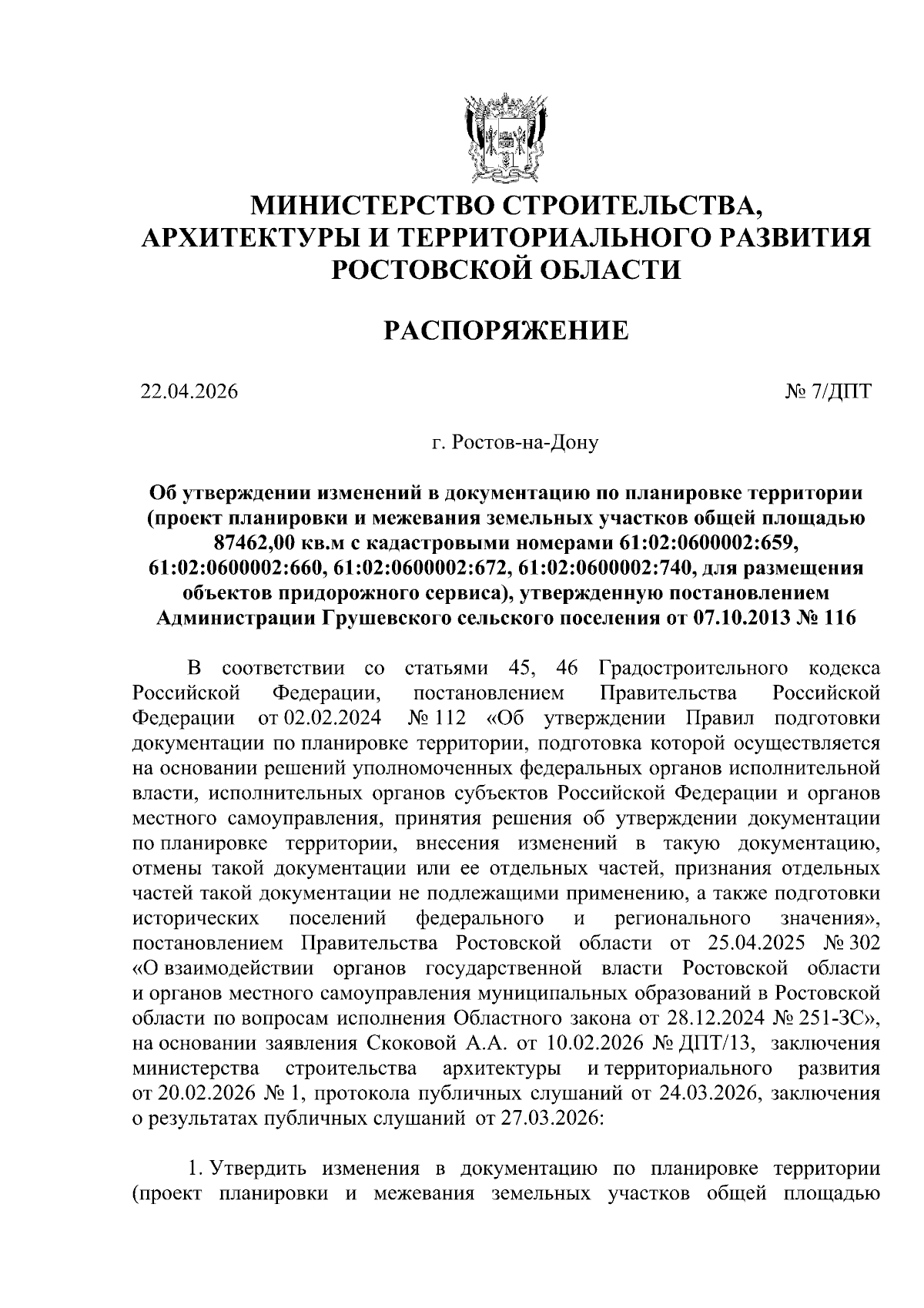 МИНИСТЕРСТВО СТРОИТЕЛЬСТВА, АРХИТЕКТУРЫ И ТЕРРИТОРИАЛЬНОГО РАЗВИТИЯ РОСТОВСКОЙ ОБЛАСТИ

РАСПОРЯЖЕНИЕ

22.04.2026 № 7/ДПТ

г. Ростов-на-Дону

Об утверждении изменений в документацию по планировке территории (проект планировки и межевания земельных участков общей площадью 87462,00 кв.м с кадастровыми номерами 61:02:0600002:659, 61:02:0600002:660, 61:02:0600002:672, 61:02:0600002:740, для размещения объектов придорожного сервиса), утвержденную постановлением Администрации Грушевского сельского поселения от 07.10.2013 № 116

В соответствии со статьями 45, 46 Градостроительного кодекса Российской Федерации, постановлением Правительства Российской Федерации от 02.02.2024 № 112 «Об утверждении Правил подготовки документации по планировке территории, подготовка которой осуществляется на основании решений уполномоченных федеральных органов исполнительной власти, исполнительных органов субъектов Российской Федерации и органов местного самоуправления, принятия решения об утверждении документации по планировке территории, внесения изменений в такую документацию, отмены такой документации или ее отдельных частей, признания отдельных частей такой документации не подлежащими применению, а также подготовки исторических поселений федерального и регионального значения», постановлением Правительства Ростовской области от 25.04.2025 № 302 «О взаимодействии органов государственной власти Ростовской области и органов местного самоуправления муниципальных образований в Ростовской области по вопросам исполнения Областного закона от 28.12.2024 № 251-ЗС», на основании заявления Скоковой А.А. от 10.02.2026 № ДПТ/13, заключения министерства строительства архитектуры и территориального развития от 20.02.2026 № 1, протокола публичных слушаний от 24.03.2026, заключения о результатах публичных слушаний от 27.03.2026:

1. Утвердить изменения в документацию по планировке территории (проект планировки и межевания земельных участков общей площадью